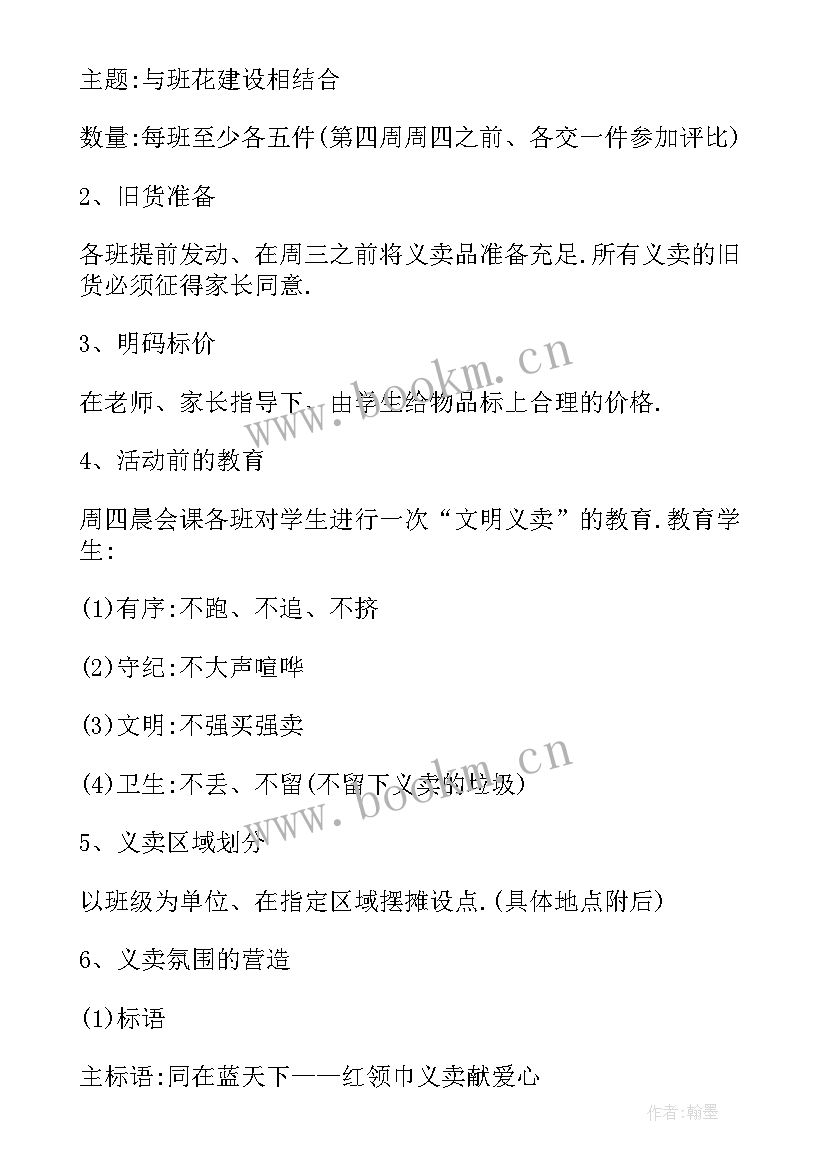 主题:与班花建设相结合

数量:每班至少各五件(第四周周四之前、各交一件参加评比)

2、旧货准备

各班提前发动、在周三之前将义卖品准备充足.所有义卖的旧货必须征得家长同意.

3、明码标价

在老师、家长指导下、由学生给物品标上合理的价格.

4、活动前的教育

周四晨会课各班对学生进行一次“文明义卖”的教育.教育学生:

(1)有序:不跑、不追、不挤

(2)守纪:不大声喧哗

(3)文明:不强买强卖

(4)卫生:不丢、不留(不留下义卖的垃圾)

5、义卖区域划分

以班级为单位、在指定区域摆摊设点.(具体地点附后)

6、义卖氛围的营造

(1)标语

主标语:同在蓝天下——红领巾义卖献爱心

www.bookm.cn

www.bookm.cn

作者:翰墨